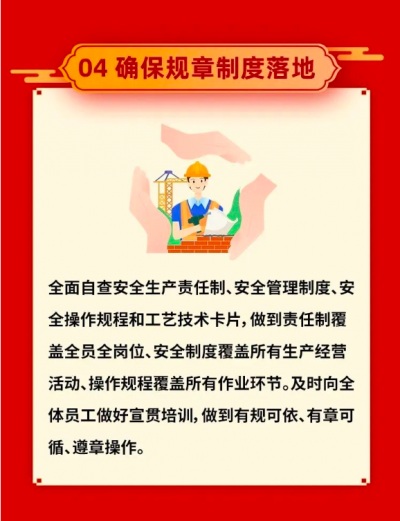 04 确保规章制度落地

全面自查安全生产责任制、安全管理制度、安全操作规程和工艺技术卡片，做到责任制覆盖全员全岗位、安全制度覆盖所有生产经营活动、操作规程覆盖所有作业环节。及时向全体员工做好宣贯培训，做到有规可依、有章可循、遵章操作。